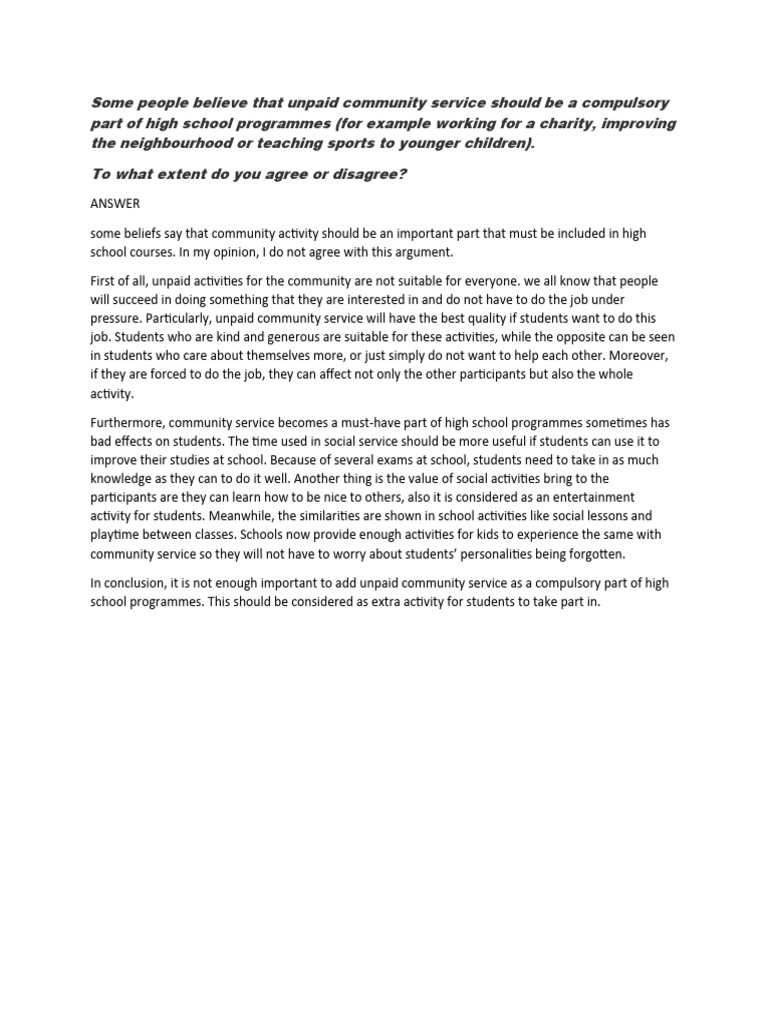 Some people believe that unpaid community service should be a compulsory part of high school programmes (for example working for a charity, improving the neighbourhood or teaching sports to younger children).

To what extent do you agree or disagree?

ANSWER

some beliefs say that community activity should be an important part that must be included in high school courses. In my opinion, I do not agree with this argument.

First of all, unpaid activities for the community are not suitable for everyone. we all know that people will succeed in doing something that they are interested in and do not have to do the job under pressure. Particularly, unpaid community service will have the best quality if students want to do this job. Students who are kind and generous are suitable for these activities, while the opposite can be seen in students who care about themselves more, or just simply do not want to help each other. Moreover, if they are forced to do the job, they can affect not only the other participants but also the whole activity.

Furthermore, community service becomes a must-have part of high school programmes sometimes has bad effects on students. The time used in social service should be more useful if students can use it to improve their studies at school. Because of several exams at school, students need to take in as much knowledge as they can to do it well. Another thing is the value of social activities bring to the participants are they can learn how to be nice to others, also it is considered as an entertainment activity for students. Meanwhile, the similarities are shown in school activities like social lessons and playtime between classes. Schools now provide enough activities for kids to experience the same with community service so they will not have to worry about students' personalities being forgotten.

In conclusion, it is not enough important to add unpaid community service as a compulsory part of high school programmes. This should be considered as extra activity for students to take part in.